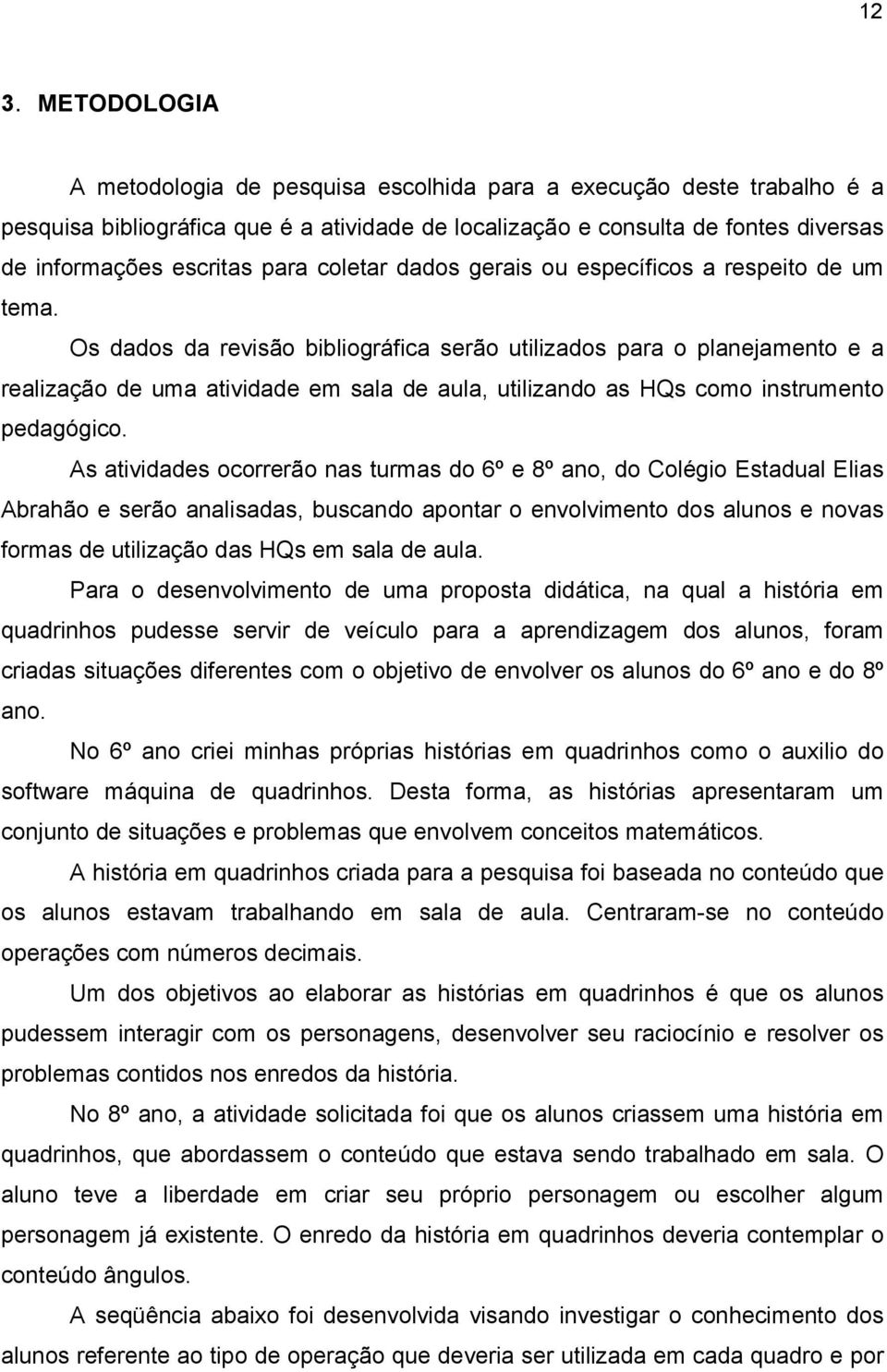 12

3. METODOLOGIA

A metodologia de pesquisa escolhida para a execução deste trabalho é a pesquisa bibliográfica que é a atividade de localização e consulta de fontes diversas de informações escritas para coletar dados gerais ou específicos a respeito de um tema.

Os dados da revisão bibliográfica serão utilizados para o planejamento e a realização de uma atividade em sala de aula, utilizando as HQs como instrumento pedagógico.

As atividades ocorrerão nas turmas do 6º e 8º ano, do Colégio Estadual Elias Abrahão e serão analisadas, buscando apontar o envolvimento dos alunos e novas formas de utilização das HQs em sala de aula.

Para o desenvolvimento de uma proposta didática, na qual a história em quadrinhos pudesse servir de veículo para a aprendizagem dos alunos, foram criadas situações diferentes com o objetivo de envolver os alunos do 6º ano e do 8º ano.

No 6º ano criei minhas próprias histórias em quadrinhos como o auxilio do software máquina de quadrinhos. Desta forma, as histórias apresentaram um conjunto de situações e problemas que envolvem conceitos matemáticos.

A história em quadrinhos criada para a pesquisa foi baseada no conteúdo que os alunos estavam trabalhando em sala de aula. Centraram-se no conteúdo operações com números decimais.

Um dos objetivos ao elaborar as histórias em quadrinhos é que os alunos pudessem interagir com os personagens, desenvolver seu raciocínio e resolver os problemas contidos nos enredos da história.

No 8º ano, a atividade solicitada foi que os alunos criassem uma história em quadrinhos, que abordassem o conteúdo que estava sendo trabalhado em sala. O aluno teve a liberdade em criar seu próprio personagem ou escolher algum personagem já existente. O enredo da história em quadrinhos deveria contemplar o conteúdo ângulos.

A seqüência abaixo foi desenvolvida visando investigar o conhecimento dos alunos referente ao tipo de operação que deveria ser utilizada em cada quadro e por